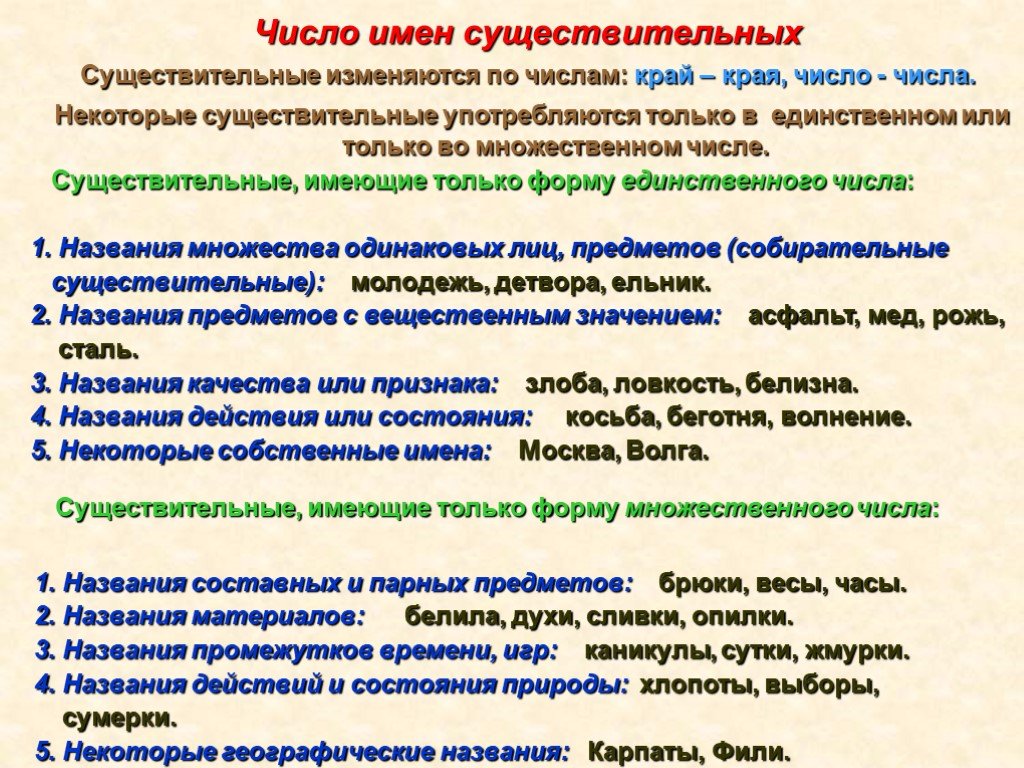 Число имен существительных

Существительные изменяются по числам: край – края, число - числа.

Некоторые существительные употребляются только в единственном или только во множественном числе.

Существительные, имеющие только форму единственного числа:

1. Названия множества одинаковых лиц, предметов (собирательные существительные): молодежь, детвора, ельник.
2. Названия предметов с вещественным значением: асфальт, мед, рожь, сталь.
3. Названия качества или признака: злоба, ловкость, белизна.
4. Названия действия или состояния: косьба, беготня, волнение.
5. Некоторые собственные имена: Москва, Волга.

Существительные, имеющие только форму множественного числа:

1. Названия составных и парных предметов: брюки, весы, часы.
2. Названия материалов: белила, духи, сливки, опилки.
3. Названия промежутков времени, игр: каникулы, сутки, жмурки.
4. Названия действий и состояния природы: хлопоты, выборы, сумерки.
5. Некоторые географические названия: Карпаты, Фили.